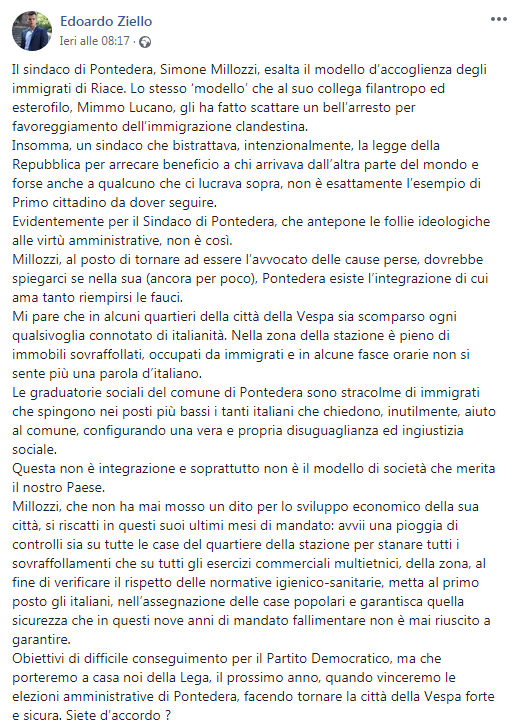 Edoardo Ziello
Ieri alle 08:17 ·

Il sindaco di Pontedera, Simone Millozzi, esalta il modello d'accoglienza degli immigrati di Riace. Lo stesso 'modello' che al suo collega filantropo ed esterofilo, Mimmo Lucano, gli ha fatto scattare un bell'arresto per favoreggiamento dell'immigrazione clandestina.
Insomma, un sindaco che bistrattava, intenzionalmente, la legge della Repubblica per arrecare beneficio a chi arrivava dall'altra parte del mondo e forse anche a qualcuno che ci lucrava sopra, non è esattamente l'esempio di Primo cittadino da dover seguire.
Evidentemente per il Sindaco di Pontedera, che antepone le follie ideologiche alle virtù amministrative, non è così.
Millozzi, al posto di tornare ad essere l'avvocato delle cause perse, dovrebbe spiegarci se nella sua (ancora per poco), Pontedera esiste l'integrazione di cui ama tanto riempirsi le fauci.
Mi pare che in alcuni quartieri della città della Vespa sia scomparso ogni qualsivoglia connotato di italianità. Nella zona della stazione è pieno di immobili sovraffollati, occupati da immigrati e in alcune fasce orarie non si sente più una parola d'italiano.
Le graduatorie sociali del comune di Pontedera sono stracolme di immigrati che spingono nei posti più bassi i tanti italiani che chiedono, inutilmente, aiuto al comune, configurando una vera e propria disuguaglianza ed ingiustizia sociale.
Questa non è integrazione e soprattutto non è il modello di società che merita il nostro Paese.
Millozzi, che non ha mai mosso un dito per lo sviluppo economico della sua città, si riscatti in questi suoi ultimi mesi di mandato: avvii una pioggia di controlli sia su tutte le case del quartiere della stazione per stanare tutti i sovraffollamenti che su tutti gli esercizi commerciali multietnici, della zona, al fine di verificare il rispetto delle normative igienico-sanitarie, metta al primo posto gli italiani, nell'assegnazione delle case popolari e garantisca quella sicurezza che in questi nove anni di mandato fallimentare non è mai riuscito a garantire.
Obiettivi di difficile conseguimento per il Partito Democratico, ma che porteremo a casa noi della Lega, il prossimo anno, quando vinceremo le elezioni amministrative di Pontedera, facendo tornare la città della Vespa forte e sicura. Siete d'accordo ?